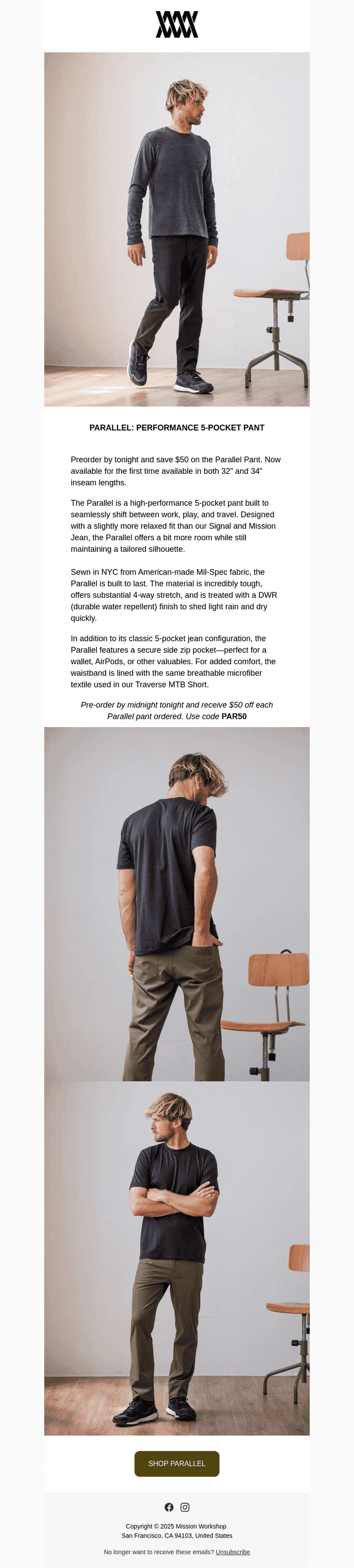 PARALLEL: PERFORMANCE 5-POCKET PANT

Preorder by tonight and save $50 on the Parallel Pant. Now available for the first time available in both 32" and 34" inseam lengths.

The Parallel is a high-performance 5-pocket pant built to seamlessly shift between work, play, and travel. Designed with a slightly more relaxed fit than our Signal and Mission Jean, the Parallel offers a bit more room while still maintaining a tailored silhouette.

Sewn in NYC from American-made Mil-Spec fabric, the Parallel is built to last. The material is incredibly tough, offers substantial 4-way stretch, and is treated with a DWR (durable water repellent) finish to shed light rain and dry quickly.

In addition to its classic 5-pocket jean configuration, the Parallel features a secure side zip pocket—perfect for a wallet, AirPods, or other valuables. For added comfort, the waistband is lined with the same breathable microfiber textile used in our Traverse MTB Short.

Pre-order by midnight tonight and receive $50 off each Parallel pant ordered. Use code PAR50

SHOP PARALLEL

Copyright © 2025 Mission Workshop
San Francisco, CA 94103, United States

No longer want to receive these emails? Unsubscribe